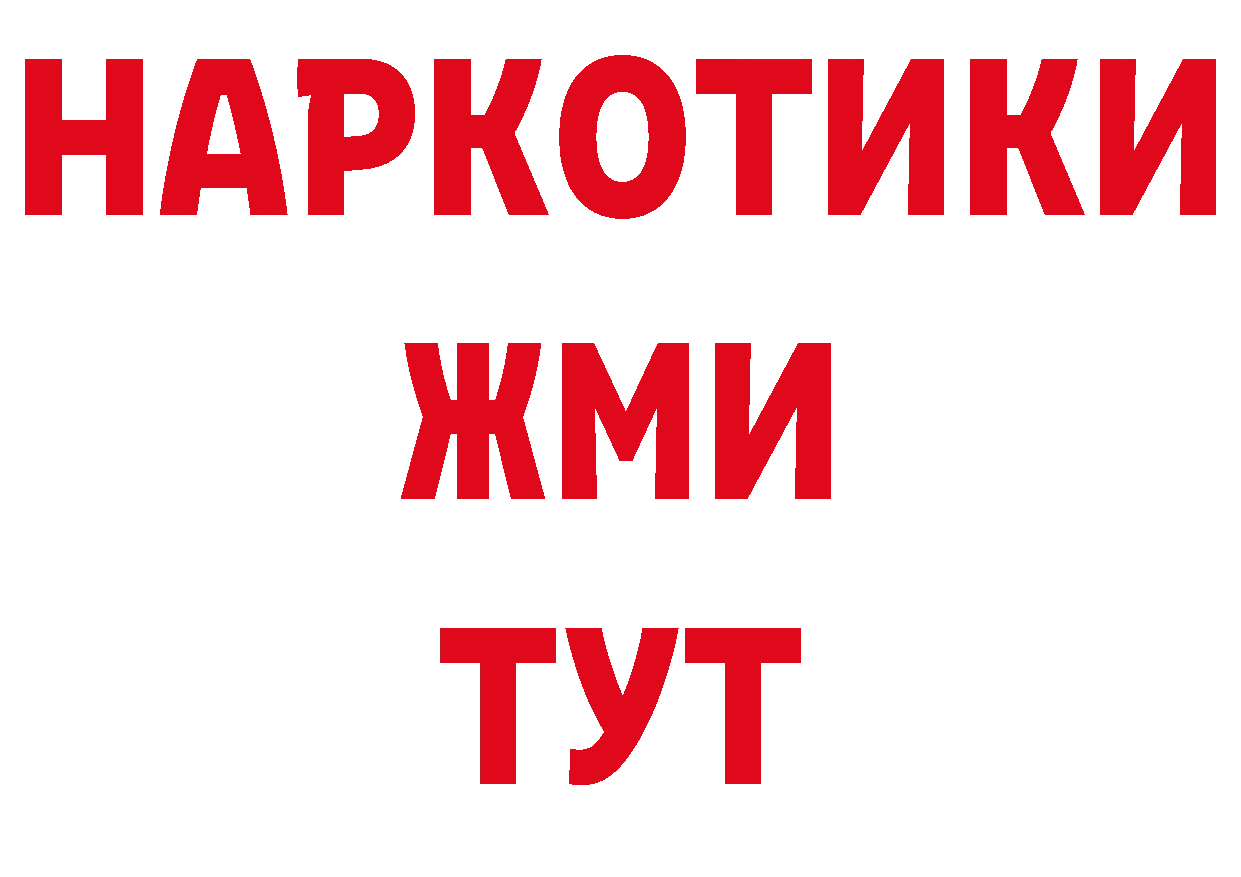 НАРКОТИКИ
ЖМИ
ТУТ